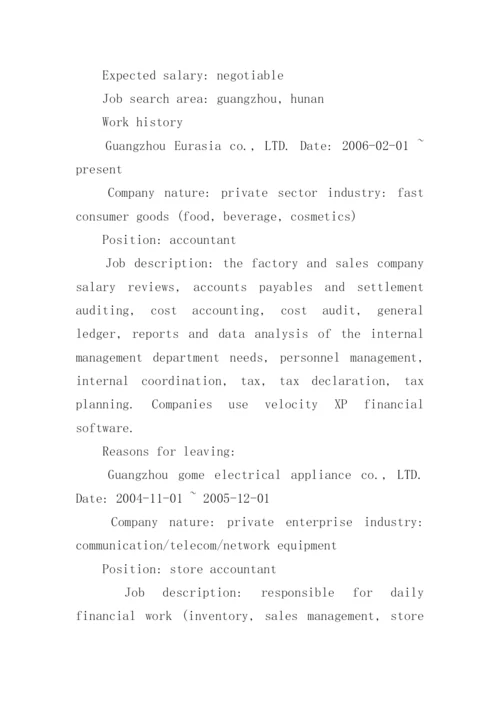 Expected salary: negotiable

Job search area: guangzhou, hunan

Work history

Guangzhou Eurasia co., LTD. Date: 2006-02-01 ~ present

Company nature: private sector industry: fast consumer goods (food, beverage, cosmetics)

Position: accountant

Job description: the factory and sales company salary reviews, accounts payables and settlement auditing, cost accounting, cost audit, general ledger, reports and data analysis of the internal management department needs, personnel management, internal coordination, tax, tax declaration, tax planning. Companies use velocity XP financial software.

Reasons for leaving:

Guangzhou gome electrical appliance co., LTD. Date: 2004-11-01 ~ 2005-12-01

Company nature: private enterprise industry: communication/telecom/network equipment

Position: store accountant

Job description: responsible for daily financial work (inventory, sales management, store